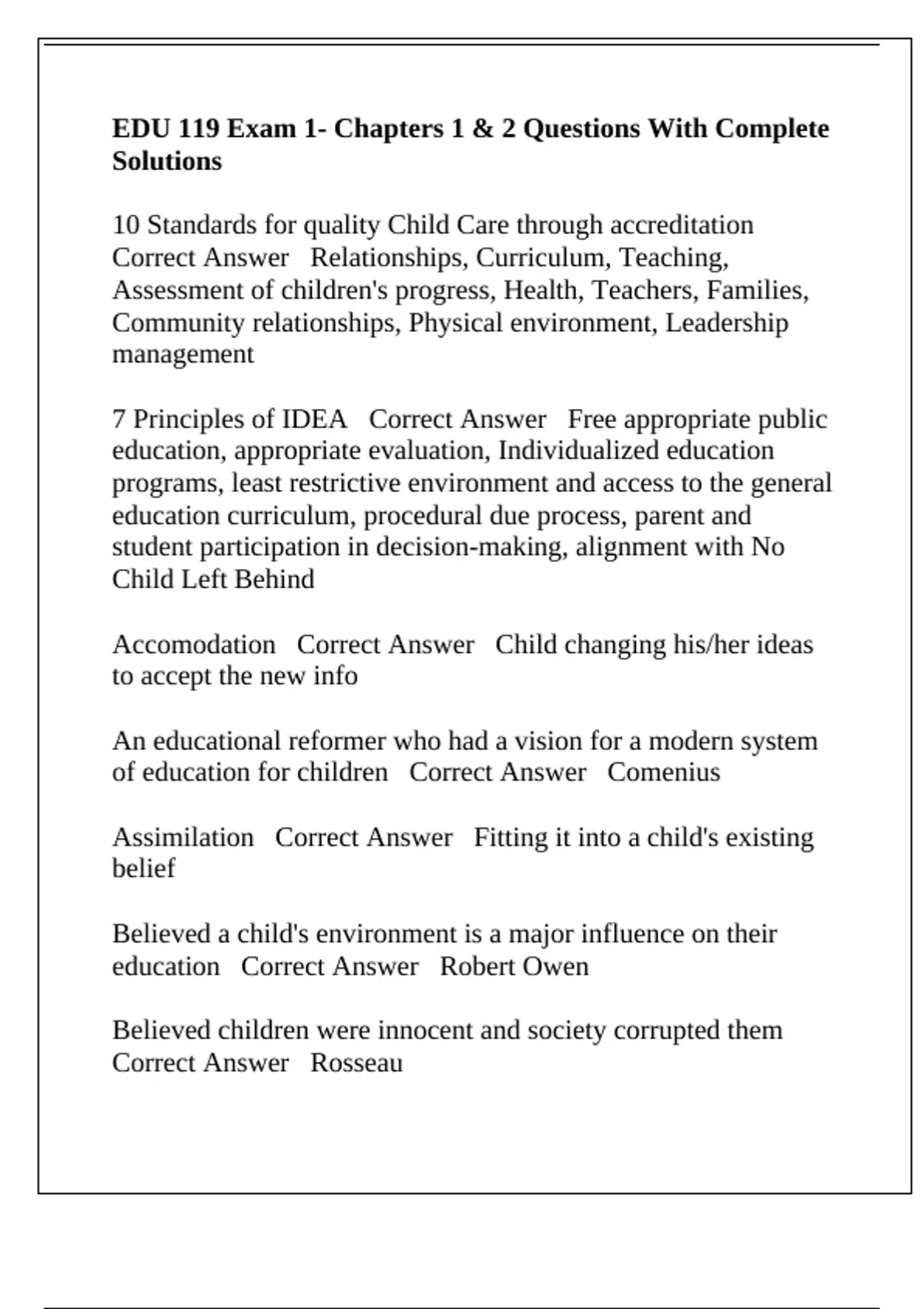 EDU 119 Exam 1- Chapters 1 & 2 Questions With Complete Solutions

10 Standards for quality Child Care through accreditation Correct Answer Relationships, Curriculum, Teaching, Assessment of children's progress, Health, Teachers, Families, Community relationships, Physical environment, Leadership management

7 Principles of IDEA Correct Answer Free appropriate public education, appropriate evaluation, Individualized education programs, least restrictive environment and access to the general education curriculum, procedural due process, parent and student participation in decision-making, alignment with No Child Left Behind

Accomodation Correct Answer Child changing his/her ideas to accept the new info

An educational reformer who had a vision for a modern system of education for children Correct Answer Comenius

Assimilation Correct Answer Fitting it into a child's existing belief

Believed a child's environment is a major influence on their education Correct Answer Robert Owen

Believed children were innocent and society corrupted them Correct Answer Rosseau